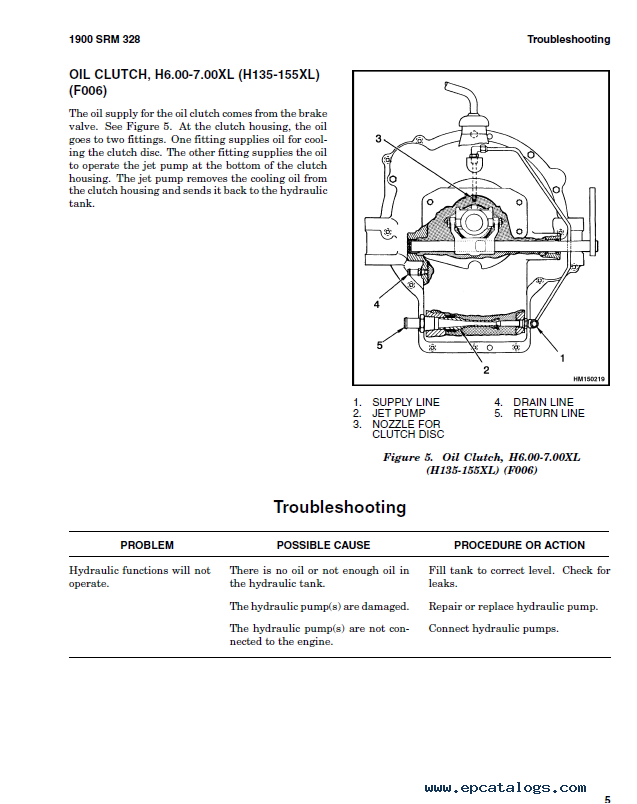 1900 SRM 328

Troubleshooting

OIL CLUTCH, H6.00-7.00XL (H135-155XL) (F006)

The oil supply for the oil clutch comes from the brake valve. See Figure 5. At the clutch housing, the oil goes to two fittings. One fitting supplies oil for cooling the clutch disc. The other fitting supplies the oil to operate the jet pump at the bottom of the clutch housing. The jet pump removes the cooling oil from the clutch housing and sends it back to the hydraulic tank.

3

4

5

2

1

HM150219

1. SUPPLY LINE
2. JET PUMP
3. NOZZLE FOR CLUTCH DISC
4. DRAIN LINE
5. RETURN LINE

Figure 5. Oil Clutch, H6.00-7.00XL (H135-155XL) (F006)

Troubleshooting

| PROBLEM | POSSIBLE CAUSE | PROCEDURE OR ACTION |
|---|---|---|
| Hydraulic functions will not operate. | There is no oil or not enough oil in the hydraulic tank. | Fill tank to correct level. Check for leaks. |
| | The hydraulic pump(s) are damaged. | Repair or replace hydraulic pump. |
| | The hydraulic pump(s) are not connected to the engine. | Connect hydraulic pumps. |

www.epcatalogs.com

5